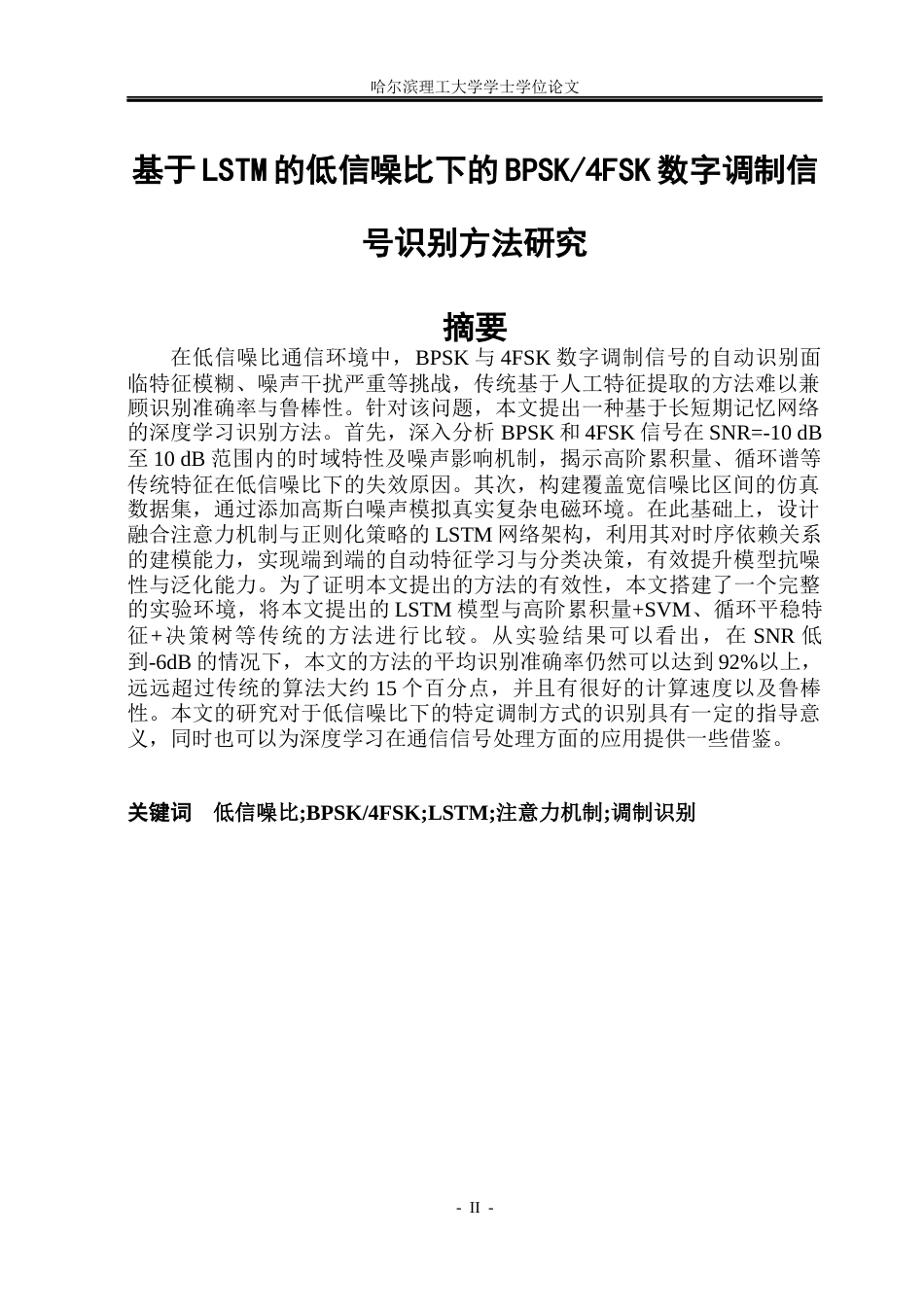 哈尔滨理工大学学士学位论文

基于LSTM的低信噪比下的BPSK/4FSK数字调制信号识别方法研究

摘要

在低信噪比通信环境中，BPSK与4FSK数字调制信号的自动识别面临特征模糊、噪声干扰严重等挑战，传统基于人工特征提取的方法难以兼顾识别准确率与鲁棒性。针对该问题，本文提出一种基于长短期记忆网络的深度学习识别方法。首先，深入分析BPSK和4FSK信号在SNR=-10 dB至10 dB范围内的时域特性及噪声影响机制，揭示高阶累积量、循环谱等传统特征在低信噪比下的失效原因。其次，构建覆盖宽信噪比区间的仿真数据集，通过添加高斯白噪声模拟真实复杂电磁环境。在此基础上，设计融合注意力机制与正则化策略的LSTM网络架构，利用其对时序依赖关系的建模能力，实现端到端的自动特征学习与分类决策，有效提升模型抗噪性与泛化能力。为了证明本文提出的方法的有效性，本文搭建了一个完整的实验环境，将本文提出的LSTM模型与高阶累积量+SVM、循环平稳特征+决策树等传统的方法进行比较。从实验结果可以看出，在SNR低到-6dB的情况下，本文的方法的平均识别准确率仍然可以达到92%以上，远远超过传统的算法大约15个百分点，并且有很好的计算速度以及鲁棒性。本文的研究对于低信噪比下的特定调制方式的识别具有一定的指导意义，同时也可以为深度学习在通信信号处理方面的应用提供一些借鉴。

关键词 低信噪比;BPSK/4FSK;LSTM;注意力机制;调制识别

- II -